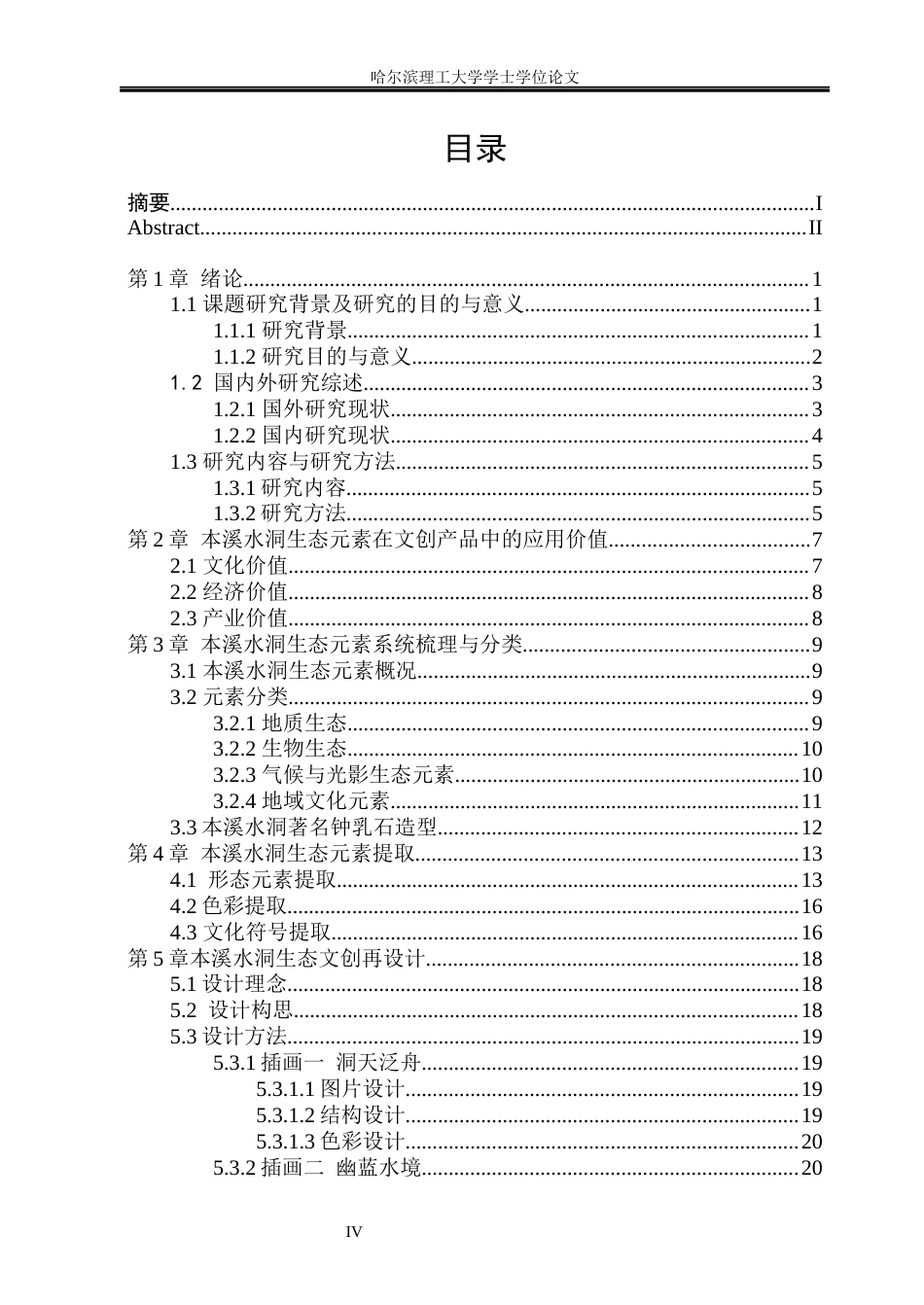 哈尔滨理工大学学士学位论文

目录

摘要 I
Abstract II

第1章 绪论 1
1.1课题研究背景及研究的目的与意义 1
1.1.1研究背景 1
1.1.2研究目的与意义 2
1.2 国内外研究综述 3
1.2.1国外研究现状 3
1.2.2国内研究现状 4
1.3研究内容与研究方法 5
1.3.1研究内容 5
1.3.2研究方法 5
第2章 本溪水洞生态元素在文创产品中的应用价值 7
2.1文化价值 7
2.2经济价值 8
2.3产业价值 8
第3章 本溪水洞生态元素系统梳理与分类 9
3.1本溪水洞生态元素概况 9
3.2元素分类 9
3.2.1地质生态 9
3.2.2生物生态 10
3.2.3气候与光影生态元素 10
3.2.4地域文化元素 11
3.3本溪水洞著名钟乳石造型 12
第4章 本溪水洞生态元素提取 13
4.1 形态元素提取 13
4.2色彩提取 16
4.3文化符号提取 16
第5章本溪水洞生态文创再设计 18
5.1设计理念 18
5.2 设计构思 18
5.3设计方法 19
5.3.1插画一 洞天泛舟 19
5.3.1.1图片设计 19
5.3.1.2结构设计 19
5.3.1.3色彩设计 20
5.3.2插画二 幽蓝水境 20

IV